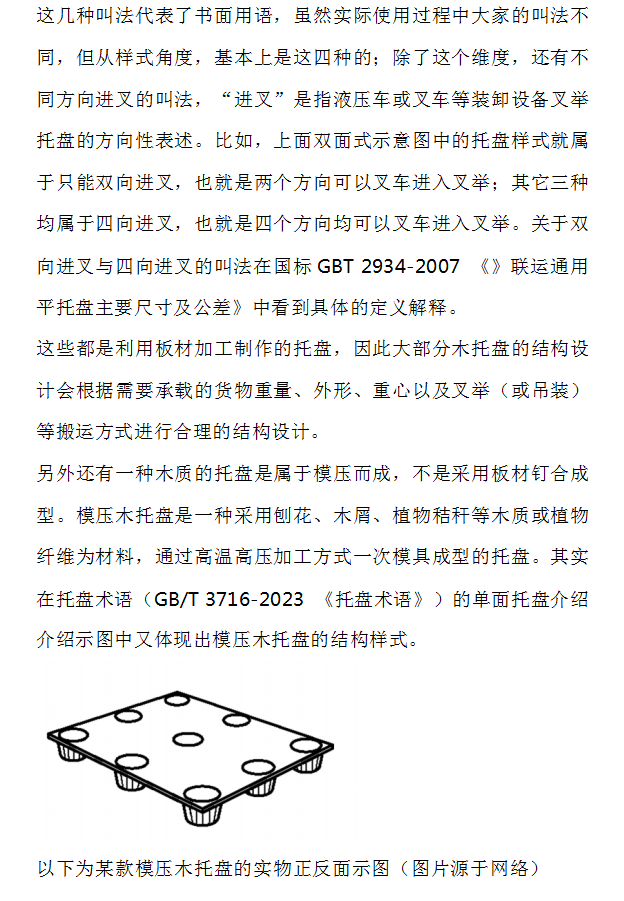 这几种叫法代表了书面用语，虽然实际使用过程中大家的叫法不同，但从样式角度，基本上是这四种的；除了这个维度，还有不同方向进叉的叫法，“进叉”是指液压车或叉车等装卸设备叉举托盘的方向性表述。比如，上面双面式示意图中的托盘样式就属于只能双向进叉，也就是两个方向可以叉车进入叉举；其它三种均属于四向进叉，也就是四个方向均可以叉车进入叉举。关于双向进叉与四向进叉的叫法在国标 GBT 2934-2007 《》联运通用平托盘主要尺寸及公差》中看到具体的定义解释。

这些都是利用板材加工制作的托盘，因此大部分木托盘的结构设计会根据需要承载的货物重量、外形、重心以及叉举（或吊装）等搬运方式进行合理的结构设计。

另外还有一种木质的托盘是属于模压而成，不是采用板材钉合成型。模压木托盘是一种采用刨花、木屑、植物秸秆等木质或植物纤维为材料，通过高温高压加工方式一次模具成型的托盘。其实在托盘术语（GB/T 3716-2023 《托盘术语》）的单面托盘介绍介绍示图中又体现出模压木托盘的结构样式。

以下为某款模压木托盘的实物正反面示图（图片源于网络）